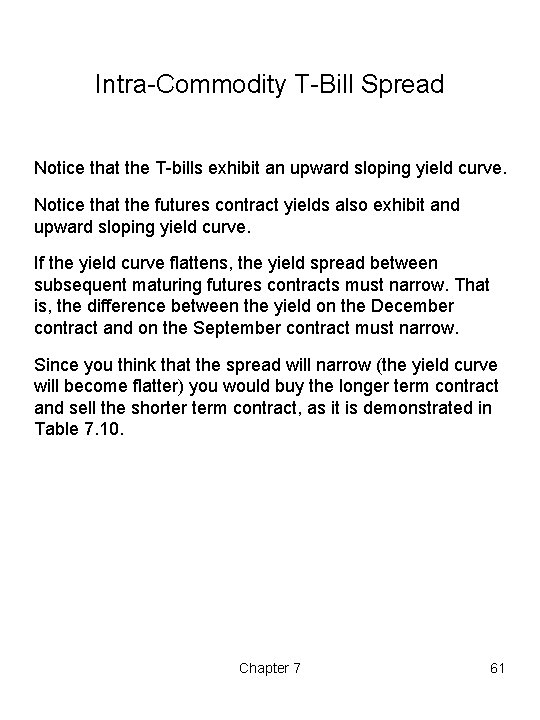 Intra-Commodity T-Bill Spread

Notice that the T-bills exhibit an upward sloping yield curve.

Notice that the futures contract yields also exhibit and upward sloping yield curve.

If the yield curve flattens, the yield spread between subsequent maturing futures contracts must narrow. That is, the difference between the yield on the December contract and on the September contract must narrow.

Since you think that the spread will narrow (the yield curve will become flatter) you would buy the longer term contract and sell the shorter term contract, as it is demonstrated in Table 7.10.

Chapter 7

61